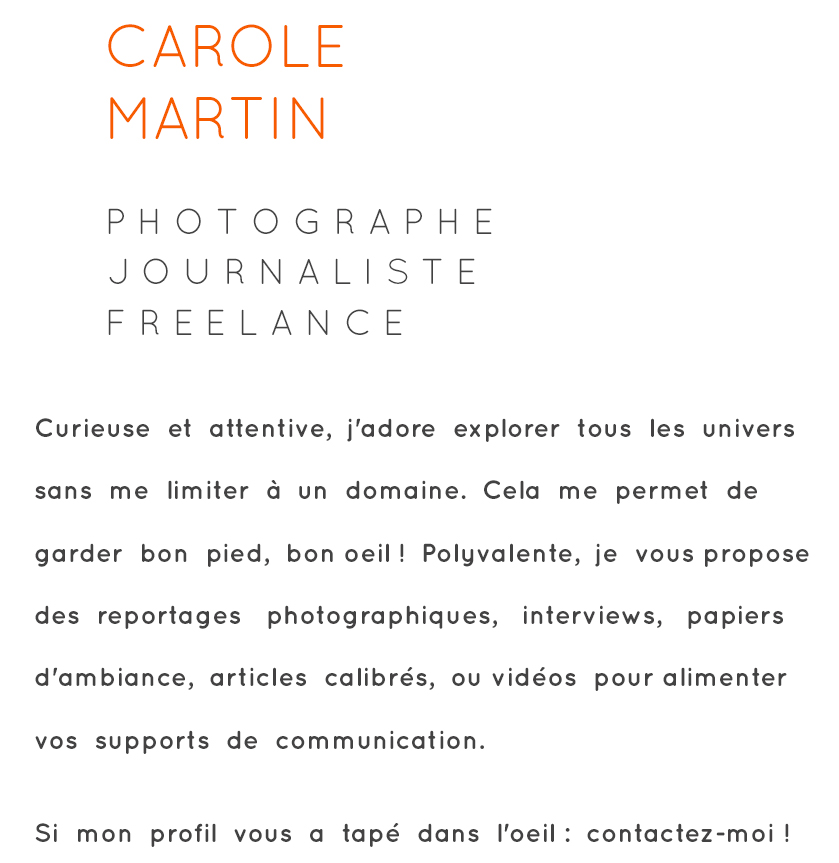 CAROLE
MARTIN

PHOTOGRAPHE
JOURNALISTE
FREELANCE

Curieuse et attentive, j'adore explorer tous les univers sans me limiter à un domaine. Cela me permet de garder bon pied, bon oeil ! Polyvalente, je vous propose des reportages photographiques, interviews, papiers d'ambiance, articles calibrés, ou vidéos pour alimenter vos supports de communication.

Si mon profil vous a tapé dans l'oeil : contactez-moi !